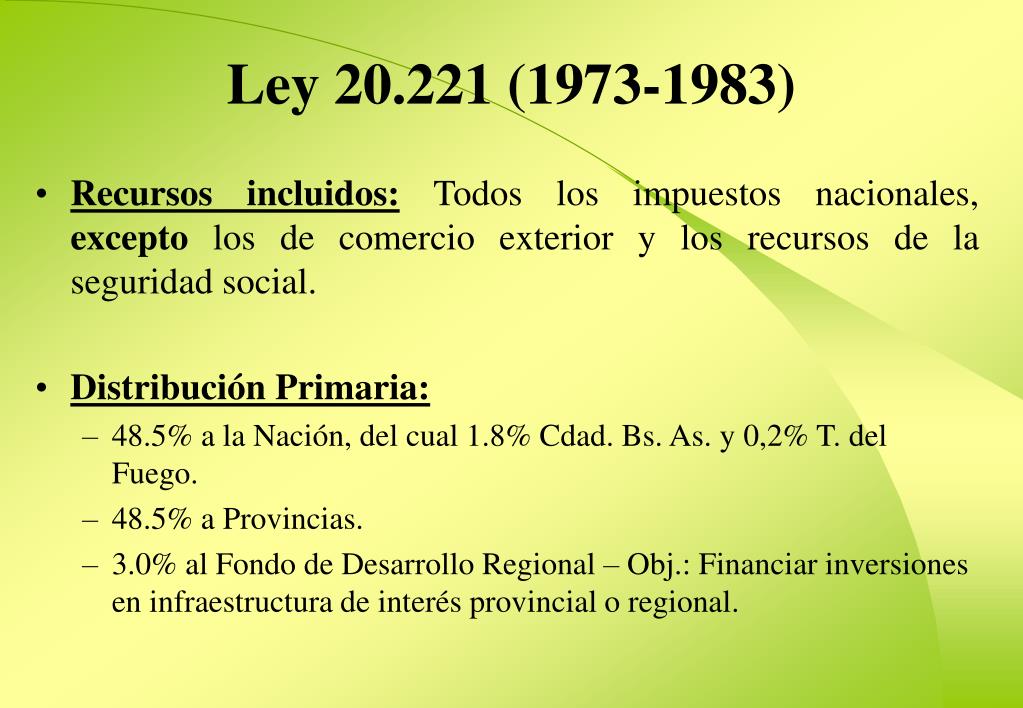 Ley 20.221 (1973-1983)

• Recursos incluidos: Todos los impuestos nacionales, excepto los de comercio exterior y los recursos de la seguridad social.

• Distribución Primaria:
– 48.5% a la Nación, del cual 1.8% Cdad. Bs. As. y 0,2% T. del Fuego.
– 48.5% a Provincias.
– 3.0% al Fondo de Desarrollo Regional – Obj.: Financiar inversiones en infraestructura de interés provincial o regional.